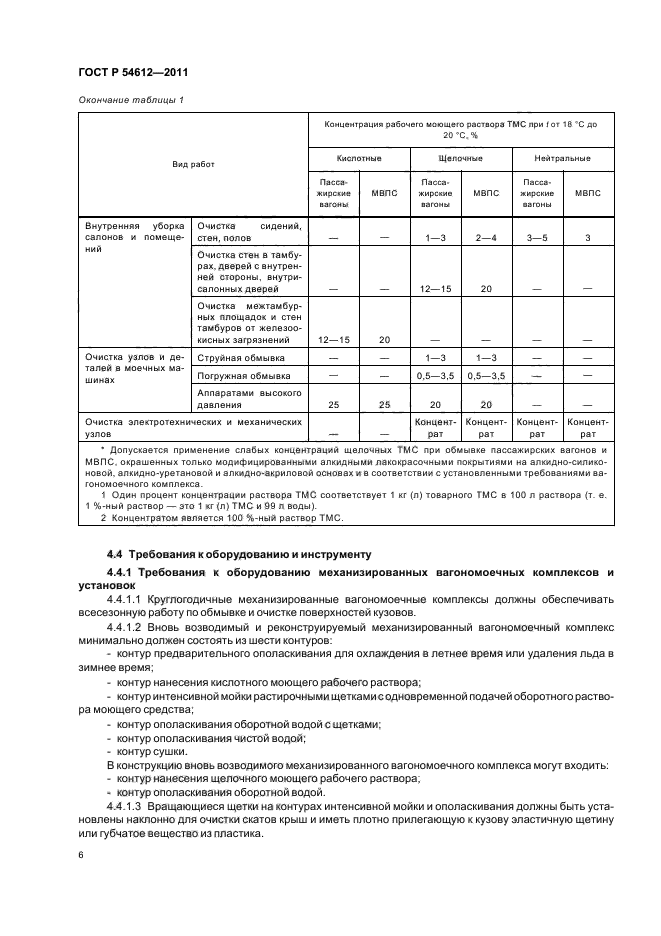 ГОСТ Р 54612—2011

Окончание таблицы 1

| Вид работ | | Концентрация рабочего моющего раствора ТМС при $t$ от 18 °С до 20 °С, % | | | | | |
|---|---|---|---|---|---|---|---|
| | | Кислотные | | Щелочные | | Нейтральные | |
| | | Пассажирские вагоны | МВПС | Пассажирские вагоны | МВПС | Пассажирские вагоны | МВПС |
| Внутренняя уборка салонов и помещений | Очистка сидений, стен, полов | — | — | 1—3 | 2—4 | 3—5 | 3 |
| | Очистка стен в тамбурах, дверей с внутренней стороны, внутрисалонных дверей | — | — | 12—15 | 20 | — | — |
| | Очистка межтамбурных площадок и стен тамбуров от железоокисных загрязнений | 12—15 | 20 | — | — | — | — |
| Очистка узлов и деталей в моечных машинах | Струйная обмывка | — | — | 1—3 | 1—3 | — | — |
| | Погружная обмывка | — | — | 0,5—3,5 | 0,5—3,5 | — | — |
| | Аппаратами высокого давления | 25 | 25 | 20 | 20 | — | — |
| Очистка электротехнических и механических узлов | | — | — | Концентрат | Концентрат | Концентрат | Концентрат |

* Допускается применение слабых концентраций щелочных ТМС при обмывке пассажирских вагонов и МВПС, окрашенных только модифицированными алкидными лакокрасочными покрытиями на алкидно-силиконовой, алкидно-уретановой и алкидно-акриловой основах и в соответствии с установленными требованиями вагономоечного комплекса.
1 Один процент концентрации раствора ТМС соответствует 1 кг (л) товарного ТМС в 100 л раствора (т. е. 1 %-ный раствор — это 1 кг (л) ТМС и 99 л воды).
2 Концентратом является 100 %-ный раствор ТМС.

4.4 Требования к оборудованию и инструменту

4.4.1 Требования к оборудованию механизированных вагономоечных комплексов и установок

4.4.1.1 Круглогодичные механизированные вагономоечные комплексы должны обеспечивать всесезонную работу по обмывке и очистке поверхностей кузовов.

4.4.1.2 Вновь возводимый и реконструируемый механизированный вагономоечный комплекс минимально должен состоять из шести контуров:
- контур предварительного ополаскивания для охлаждения в летнее время или удаления льда в зимнее время;
- контур нанесения кислотного моющего рабочего раствора;
- контур интенсивной мойки растирочными щетками с одновременной подачей оборотного раствора моющего средства;
- контур ополаскивания оборотной водой с щетками;
- контур ополаскивания чистой водой;
- контур сушки.
В конструкцию вновь возводимого механизированного вагономоечного комплекса могут входить:
- контур нанесения щелочного моющего рабочего раствора;
- контур ополаскивания оборотной водой.

4.4.1.3 Вращающиеся щетки на контурах интенсивной мойки и ополаскивания должны быть установлены наклонно для очистки скатов крыш и иметь плотно прилегающую к кузову эластичную щетину или губчатое вещество из пластика.

6